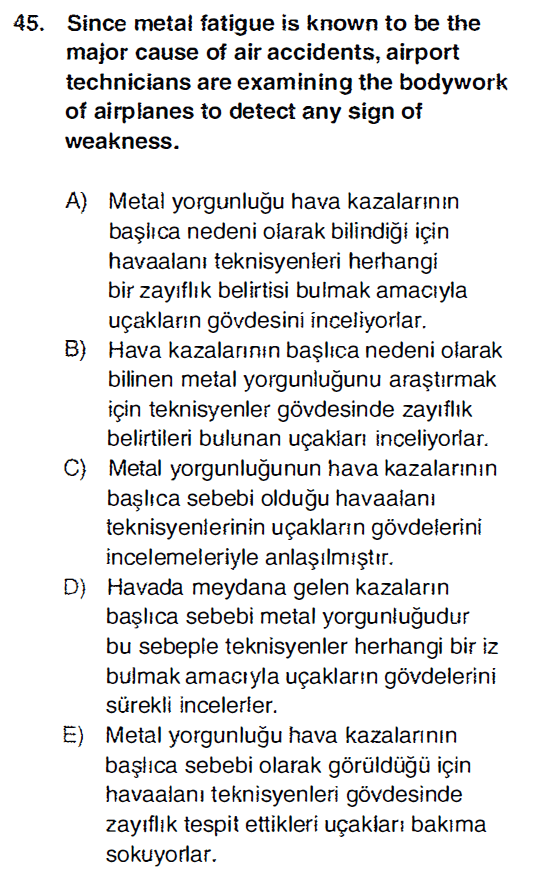 45. Since metal fatigue is known to be the major cause of air accidents, airport technicians are examining the bodywork of airplanes to detect any sign of weakness.

A) Metal yorgunluğu hava kazalarının başlıca nedeni olarak bilindiği için havaalanı teknisyenleri herhangi bir zayıflık belirtisi bulmak amacıyla uçakların gövdesini inceliyorlar.

B) Hava kazalarının başlıca nedeni olarak bilinen metal yorgunluğunu araştırmak için teknisyenler gövdesinde zayıflık belirtileri bulunan uçakları inceliyorlar.

C) Metal yorgunluğunun hava kazalarının başlıca sebebi olduğu havaalanı teknisyenlerinin uçakların gövdelerini incelemeleriyle anlaşılmıştır.

D) Havada meydana gelen kazaların başlıca sebebi metal yorgunluğudur bu sebeple teknisyenler herhangi bir iz bulmak amacıyla uçakların gövdelerini sürekli incelerler.

E) Metal yorgunluğu hava kazalarının başlıca sebebi olarak görüldüğü için havaalanı teknisyenleri gövdesinde zayıflık tespit ettikleri uçakları bakıma sokuyorlar.